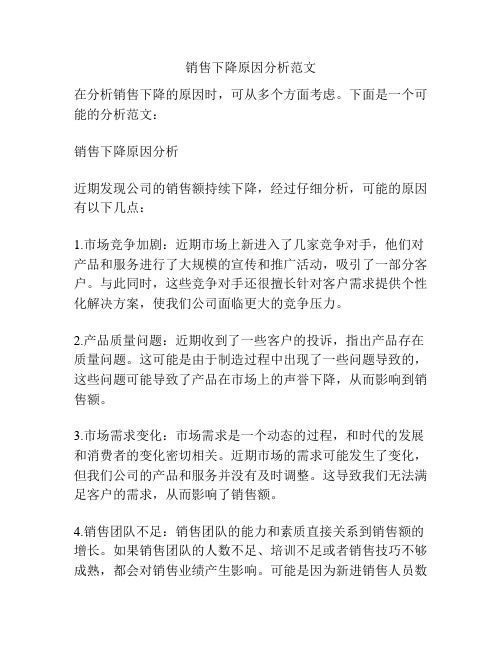 销售下降原因分析范文

在分析销售下降的原因时，可从多个方面考虑。下面是一个可能的分析范文：

销售下降原因分析

近期发现公司的销售额持续下降，经过仔细分析，可能的原因有以下几点：

1.市场竞争加剧：近期市场上新进入了几家竞争对手，他们对产品和服务进行了大规模的宣传和推广活动，吸引了一部分客户。与此同时，这些竞争对手还很擅长针对客户需求提供个性化解决方案，使我们公司面临更大的竞争压力。

2.产品质量问题：近期收到了一些客户的投诉，指出产品存在质量问题。这可能是由于制造过程中出现了一些问题导致的，这些问题可能导致了产品在市场上的声誉下降，从而影响到销售额。

3.市场需求变化：市场需求是一个动态的过程，和时代的发展和消费者的变化密切相关。近期市场的需求可能发生了变化，但我们公司的产品和服务并没有及时调整。这导致我们无法满足客户的需求，从而影响了销售额。

4.销售团队不足：销售团队的能力和素质直接关系到销售额的增长。如果销售团队的人数不足、培训不足或者销售技巧不够成熟，都会对销售业绩产生影响。可能是因为新进销售人员数